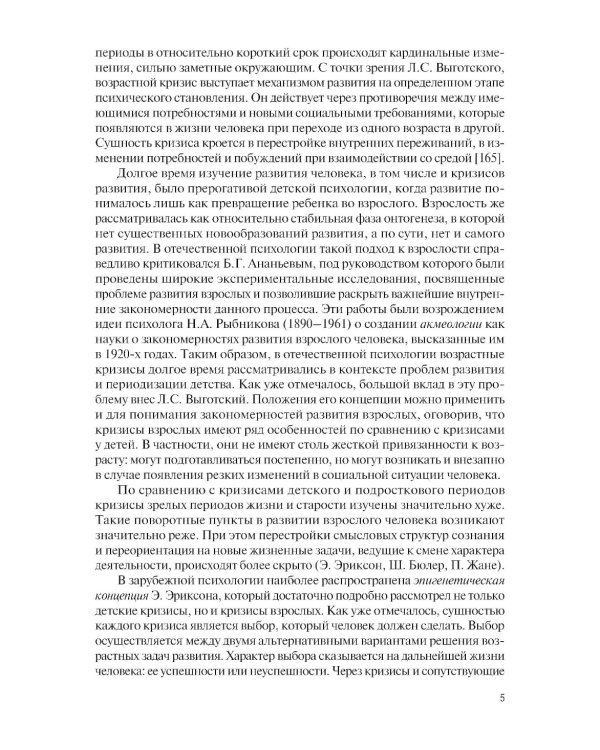 периоды в относительно короткий срок происходят кардинальные изменения, сильно заметные окружающим. С точки зрения Л.С. Выготского, возрастной кризис выступает механизмом развития на определенном этапе психического становления. Он действует через противоречия между имеющимися потребностями и новыми социальными требованиями, которые появляются в жизни человека при переходе из одного возраста в другой. Сущность кризиса кроется в перестройке внутренних переживаний, в изменении потребностей и побуждений при взаимодействии со средой [165].

Долгое время изучение развития человека, в том числе и кризисов развития, было прерогативой детской психологии, когда развитие понималось лишь как превращение ребенка во взрослого. Взрослость же рассматривалась как относительно стабильная фаза онтогенеза, в которой нет существенных новообразований развития, а по сути, нет и самого развития. В отечественной психологии такой подход к взрослости справедливо критиковался Б.Г. Ананьевым, под руководством которого были проведены широкие экспериментальные исследования, посвященные проблеме развития взрослых и позволившие раскрыть важнейшие внутренние закономерности данного процесса. Эти работы были возрождением идеи психолога Н.А. Рыбникова (1890–1961) о создании акмеологии как науки о закономерностях развития взрослого человека, высказанные им в 1920-х годах. Таким образом, в отечественной психологии возрастные кризисы долгое время рассматривались в контексте проблем развития и периодизации детства. Как уже отмечалось, большой вклад в эту проблему внес Л.С. Выготский. Положения его концепции можно применить и для понимания закономерностей развития взрослых, оговорив, что кризисы взрослых имеют ряд особенностей по сравнению с кризисами у детей. В частности, они не имеют столь жесткой привязанности к возрасту: могут подготавливаться постепенно, но могут возникать и внезапно в случае появления резких изменений в социальной ситуации человека.

По сравнению с кризисами детского и подросткового периодов кризисы зрелых периодов жизни и старости изучены значительно хуже. Такие поворотные пункты в развитии взрослого человека возникают значительно реже. При этом перестройки смысловых структур сознания и переориентация на новые жизненные задачи, ведущие к смене характера деятельности, происходят более скрыто (Э. Эриксон, Ш. Бюлер, П. Жане).

В зарубежной психологии наиболее распространена эпигенетическая концепция Э. Эриксона, который достаточно подробно рассмотрел не только детские кризисы, но и кризисы взрослых. Как уже отмечалось, сущностью каждого кризиса является выбор, который человек должен сделать. Выбор осуществляется между двумя альтернативными вариантами решения возрастных задач развития. Характер выбора сказывается на дальнейшей жизни человека: ее успешности или неуспешности. Через кризисы и сопутствующие

5